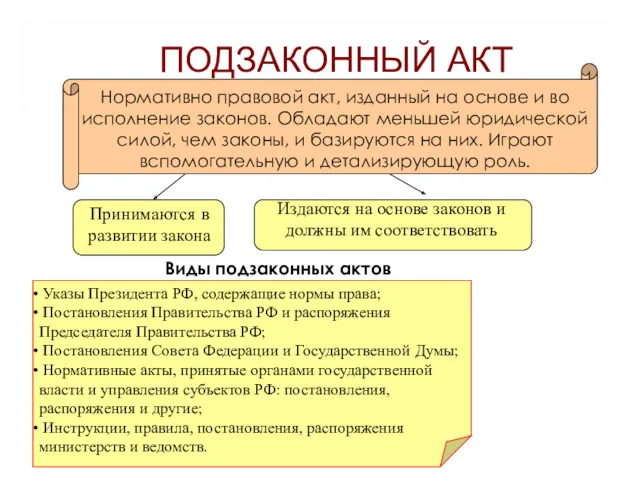 ПОДЗАКОННЫЙ АКТ

Нормативно правовой акт, изданный на основе и во исполнение законов. Обладают меньшей юридической силой, чем законы, и базируются на них. Играют вспомогательную и детализирующую роль.

Принимаются в развитии закона

Издаются на основе законов и должны им соответствовать

Виды подзаконных актов

• Указы Президента РФ, содержащие нормы права;
• Постановления Правительства РФ и распоряжения Председателя Правительства РФ;
• Постановления Совета Федерации и Государственной Думы;
• Нормативные акты, принятые органами государственной власти и управления субъектов РФ: постановления, распоряжения и другие;
• Инструкции, правила, постановления, распоряжения министерств и ведомств.